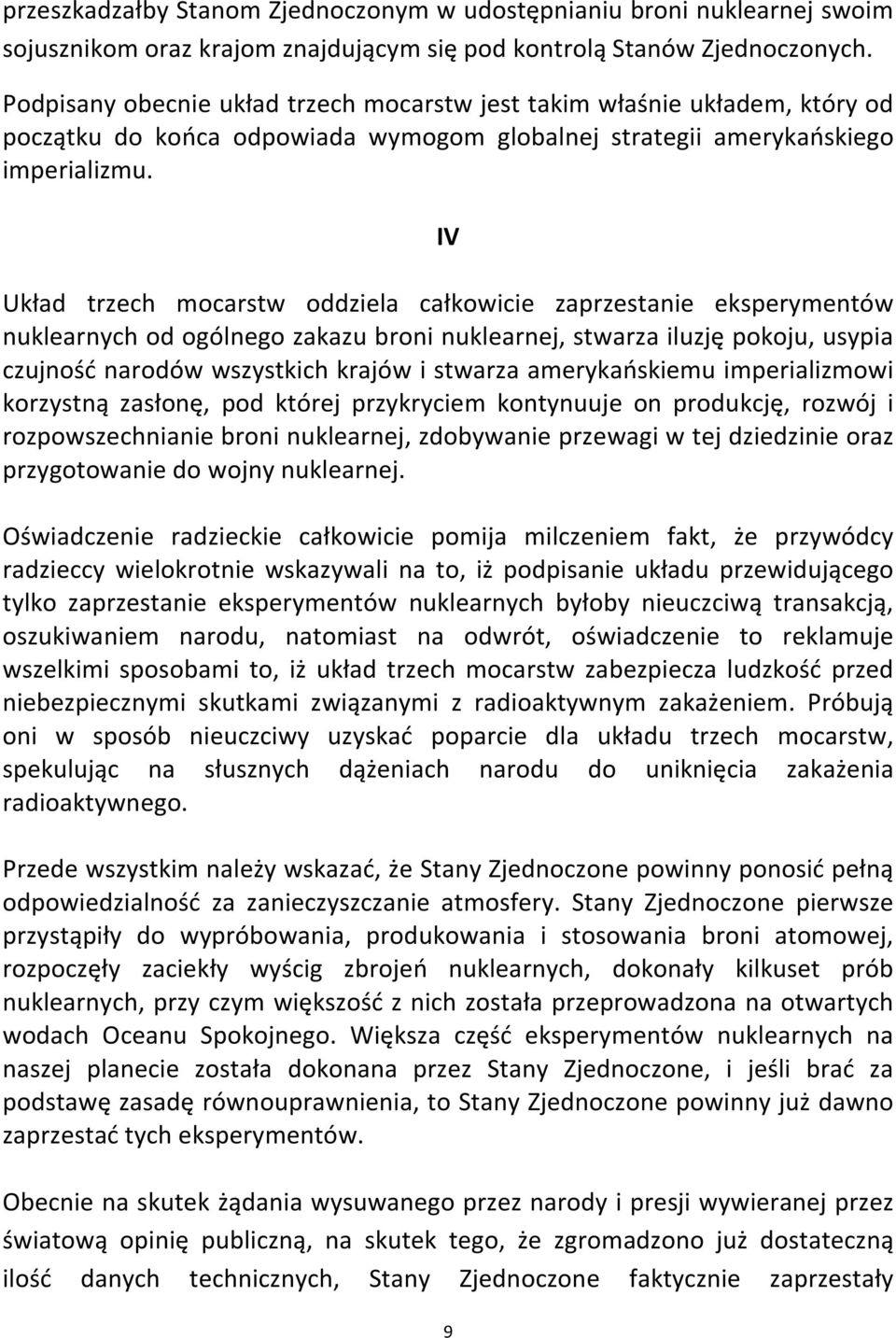 przeszkadzałby Stanom Zjednoczonym w udostępnianiu broni nuklearnej swoim sojusznikom oraz krajom znajdującym się pod kontrolą Stanów Zjednoczonych. Podpisany obecnie układ trzech mocarstw jest takim właśnie układem, który od początku do końca odpowiada wymogom globalnej strategii amerykańskiego imperializmu.

IV

Układ trzech mocarstw oddziela całkowicie zaprzestanie eksperymentów nuklearnych od ogólnego zakazu broni nuklearnej, stwarza iluzję pokoju, usypia czujność narodów wszystkich krajów i stwarza amerykańskiemu imperializmowi korzystną zasłonę, pod której przykryciem kontynuuje on produkcję, rozwój i rozpowszechnianie broni nuklearnej, zdobywanie przewagi w tej dziedzinie oraz przygotowanie do wojny nuklearnej.

Oświadczenie radzieckie całkowicie pomija milczeniem fakt, że przywódcy radzieccy wielokrotnie wskazywali na to, iż podpisanie układu przewidującego tylko zaprzestanie eksperymentów nuklearnych byłoby nieuczciwą transakcją, oszukiwaniem narodu, natomiast na odwrót, oświadczenie to reklamuje wszelkimi sposobami to, iż układ trzech mocarstw zabezpiecza ludzkość przed niebezpiecznymi skutkami związanymi z radioaktywnym zakażeniem. Próbują oni w sposób nieuczciwy uzyskać poparcie dla układu trzech mocarstw, spekulując na słusznych dążeniach narodu do uniknięcia zakażenia radioaktywnego.

Przede wszystkim należy wskazać, że Stany Zjednoczone powinny ponosić pełną odpowiedzialność za zanieczyszczanie atmosfery. Stany Zjednoczone pierwsze przystąpiły do wypróbowania, produkowania i stosowania broni atomowej, rozpoczęły zaciekły wyścig zbrojeń nuklearnych, dokonały kilkuset prób nuklearnych, przy czym większość z nich została przeprowadzona na otwartych wodach Oceanu Spokojnego. Większa część eksperymentów nuklearnych na naszej planecie została dokonana przez Stany Zjednoczone, i jeśli brać za podstawę zasadę równouprawnienia, to Stany Zjednoczone powinny już dawno zaprzestać tych eksperymentów.

Obecnie na skutek żądania wysuwanego przez narody i presji wywieranej przez światową opinię publiczną, na skutek tego, że zgromadzono już dostateczną ilość danych technicznych, Stany Zjednoczone faktycznie zaprzestały

9